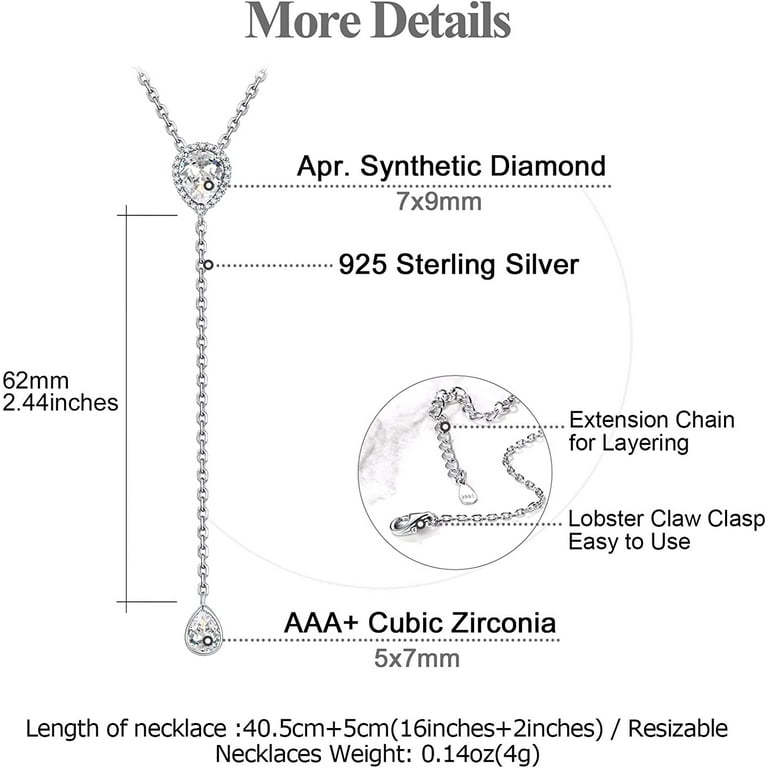 More Details

Apr. Synthetic Diamond
7x9mm

925 Sterling Silver

62mm
2.44inches

Extension Chain for Layering

Lobster Claw Clasp Easy to Use

AAA+ Cubic Zirconia
5x7mm

Length of necklace :40.5cm+5cm(16inches+2inches) / Resizable
Necklaces Weight: 0.14oz(4g)